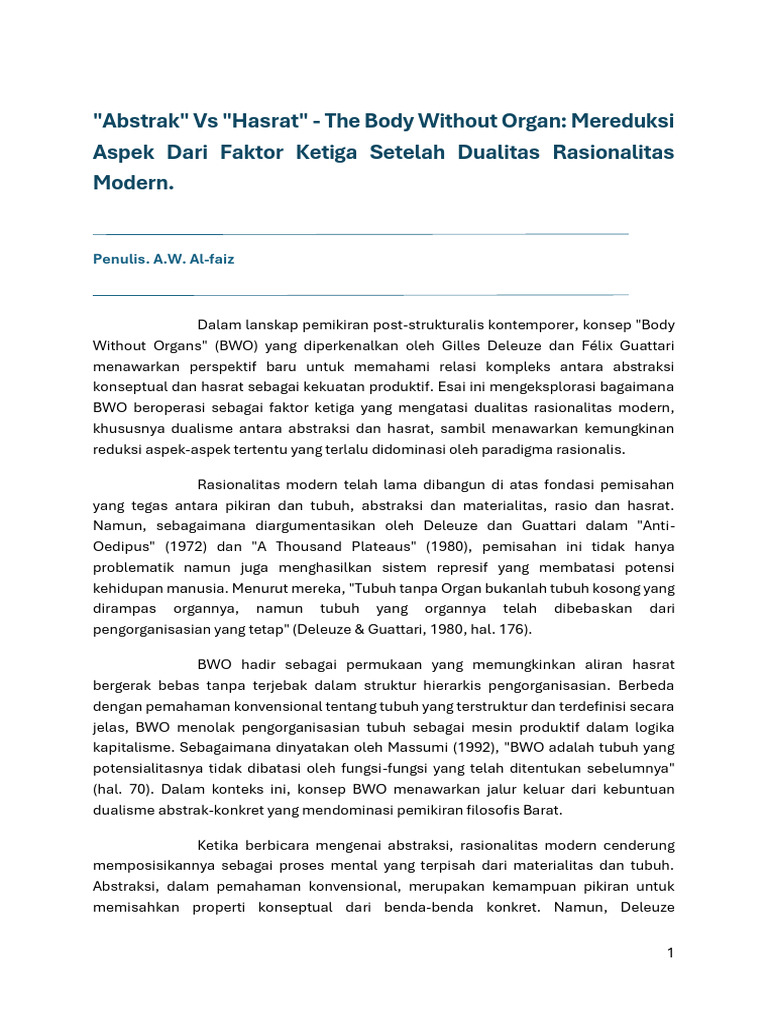 "Abstrak" Vs "Hasrat" - The Body Without Organ: Mereduksi Aspek Dari Faktor Ketiga Setelah Dualitas Rasionalitas Modern.

Penulis. A.W. Al-faiz

Dalam lanskap pemikiran post-strukturalis kontemporer, konsep "Body Without Organs" (BWO) yang diperkenalkan oleh Gilles Deleuze dan Félix Guattari menawarkan perspektif baru untuk memahami relasi kompleks antara abstraksi konseptual dan hasrat sebagai kekuatan produktif. Esai ini mengeksplorasi bagaimana BWO beroperasi sebagai faktor ketiga yang mengatasi dualitas rasionalitas modern, khususnya dualisme antara abstraksi dan hasrat, sambil menawarkan kemungkinan reduksi aspek-aspek tertentu yang terlalu didominasi oleh paradigma rasionalis.

Rasionalitas modern telah lama dibangun di atas fondasi pemisahan yang tegas antara pikiran dan tubuh, abstraksi dan materialitas, rasio dan hasrat. Namun, sebagaimana diargumentasikan oleh Deleuze dan Guattari dalam "Anti-Oedipus" (1972) dan "A Thousand Plateaus" (1980), pemisahan ini tidak hanya problematik namun juga menghasilkan sistem represif yang membatasi potensi kehidupan manusia. Menurut mereka, "Tubuh tanpa Organ bukanlah tubuh kosong yang dirampas organnya, namun tubuh yang organnya telah dibebaskan dari pengorganisasian yang tetap" (Deleuze & Guattari, 1980, hal. 176).

BWO hadir sebagai permukaan yang memungkinkan aliran hasrat bergerak bebas tanpa terjebak dalam struktur hierarkis pengorganisasian. Berbeda dengan pemahaman konvensional tentang tubuh yang terstruktur dan terdefinisi secara jelas, BWO menolak pengorganisasian tubuh sebagai mesin produktif dalam logika kapitalisme. Sebagaimana dinyatakan oleh Massumi (1992), "BWO adalah tubuh yang potensialitasnya tidak dibatasi oleh fungsi-fungsi yang telah ditentukan sebelumnya" (hal. 70). Dalam konteks ini, konsep BWO menawarkan jalur keluar dari kebuntuan dualisme abstrak-konkret yang mendominasi pemikiran filosofis Barat.

Ketika berbicara mengenai abstraksi, rasionalitas modern cenderung memposisikannya sebagai proses mental yang terpisah dari materialitas dan tubuh. Abstraksi, dalam pemahaman konvensional, merupakan kemampuan pikiran untuk memisahkan properti konseptual dari benda-benda konkret. Namun, Deleuze

1